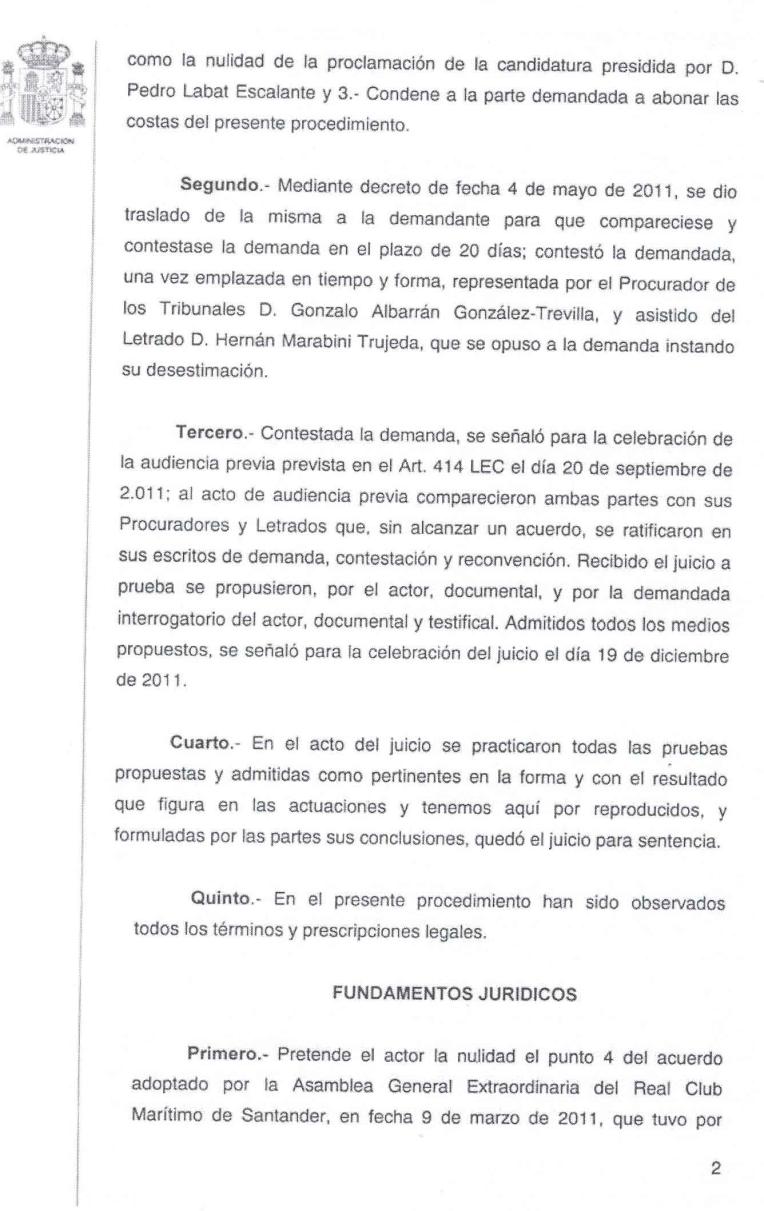 ADMINISTRACION DE JUSTICIA

como la nulidad de la proclamación de la candidatura presidida por D. Pedro Labat Escalante y 3.- Condene a la parte demandada a abonar las costas del presente procedimiento.

Segundo.- Mediante decreto de fecha 4 de mayo de 2011, se dio traslado de la misma a la demandante para que compareciese y contestase la demanda en el plazo de 20 días; contestó la demandada, una vez emplazada en tiempo y forma, representada por el Procurador de los Tribunales D. Gonzalo Albarrán González-Trevilla, y asistido del Letrado D. Hernán Marabini Trujeda, que se opuso a la demanda instando su desestimación.

Tercero.- Contestada la demanda, se señaló para la celebración de la audiencia previa prevista en el Art. 414 LEC el día 20 de septiembre de 2.011; al acto de audiencia previa comparecieron ambas partes con sus Procuradores y Letrados que, sin alcanzar un acuerdo, se ratificaron en sus escritos de demanda, contestación y reconvención. Recibido el juicio a prueba se propusieron, por el actor, documental, y por la demandada interrogatorio del actor, documental y testifical. Admitidos todos los medios propuestos, se señaló para la celebración del juicio el día 19 de diciembre de 2011.

Cuarto.- En el acto del juicio se practicaron todas las pruebas propuestas y admitidas como pertinentes en la forma y con el resultado que figura en las actuaciones y tenemos aquí por reproducidos, y formuladas por las partes sus conclusiones, quedó el juicio para sentencia.

Quinto.- En el presente procedimiento han sido observados todos los términos y prescripciones legales.

FUNDAMENTOS JURIDICOS

Primero.- Pretende el actor la nulidad el punto 4 del acuerdo adoptado por la Asamblea General Extraordinaria del Real Club Marítimo de Santander, en fecha 9 de marzo de 2011, que tuvo por

2